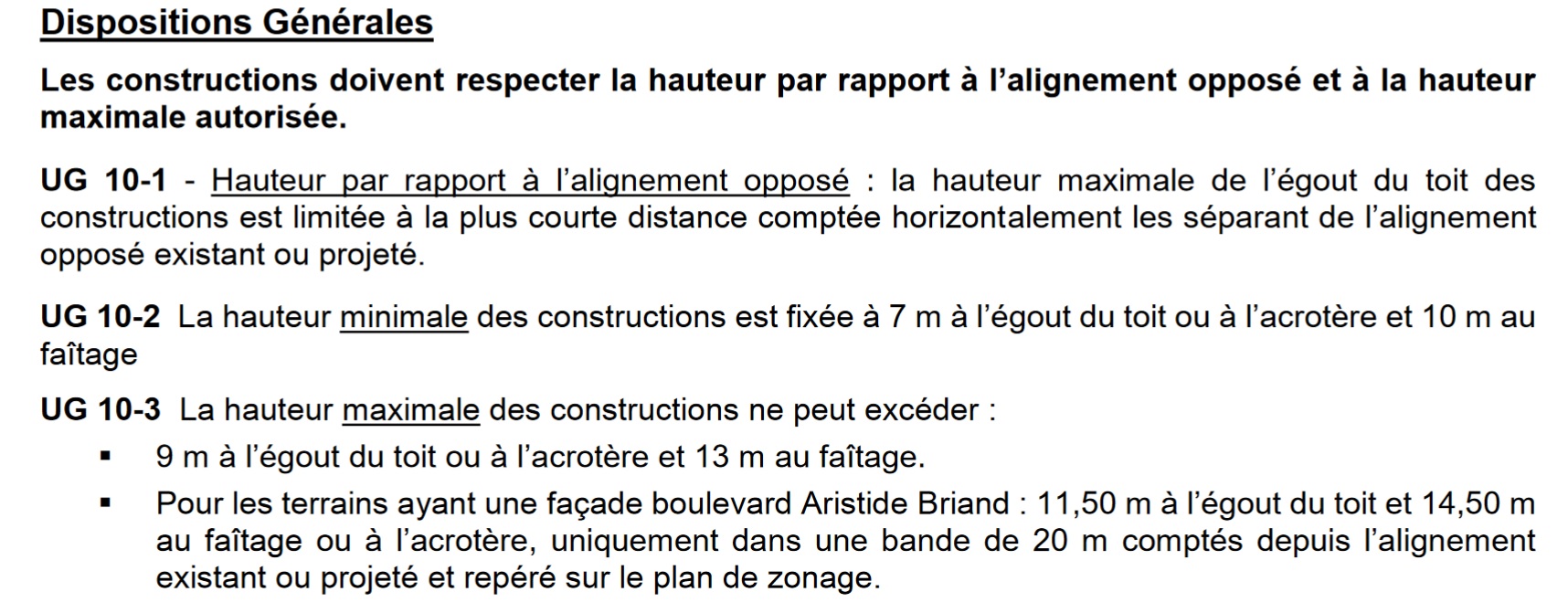 Dispositions Générales

Les constructions doivent respecter la hauteur par rapport à l'alignement opposé et à la hauteur maximale autorisée.

UG 10-1 - Hauteur par rapport à l'alignement opposé : la hauteur maximale de l'égout du toit des constructions est limitée à la plus courte distance comptée horizontalement les séparant de l'alignement opposé existant ou projeté.

UG 10-2 La hauteur minimale des constructions est fixée à 7 m à l'égout du toit ou à l'acrotère et 10 m au faîtage

UG 10-3 La hauteur maximale des constructions ne peut excéder :

• 9 m à l'égout du toit ou à l'acrotère et 13 m au faîtage.
• Pour les terrains ayant une façade boulevard Aristide Briand : 11,50 m à l'égout du toit et 14,50 m au faîtage ou à l'acrotère, uniquement dans une bande de 20 m comptés depuis l'alignement existant ou projeté et repéré sur le plan de zonage.